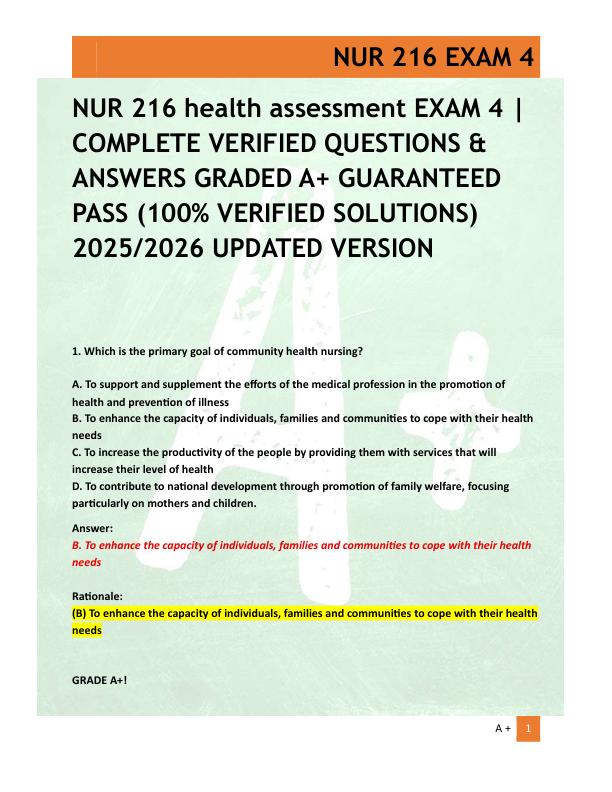 NUR 216 EXAM 4

NUR 216 health assessment EXAM 4 | COMPLETE VERIFIED QUESTIONS & ANSWERS GRADED A+ GUARANTEED PASS (100% VERIFIED SOLUTIONS) 2025/2026 UPDATED VERSION

1. Which is the primary goal of community health nursing?

A. To support and supplement the efforts of the medical profession in the promotion of health and prevention of illness
B. To enhance the capacity of individuals, families and communities to cope with their health needs
C. To increase the productivity of the people by providing them with services that will increase their level of health
D. To contribute to national development through promotion of family welfare, focusing particularly on mothers and children.

Answer:
B. To enhance the capacity of individuals, families and communities to cope with their health needs

Rationale:
(B) To enhance the capacity of individuals, families and communities to cope with their health needs

GRADE A+!

A + 1